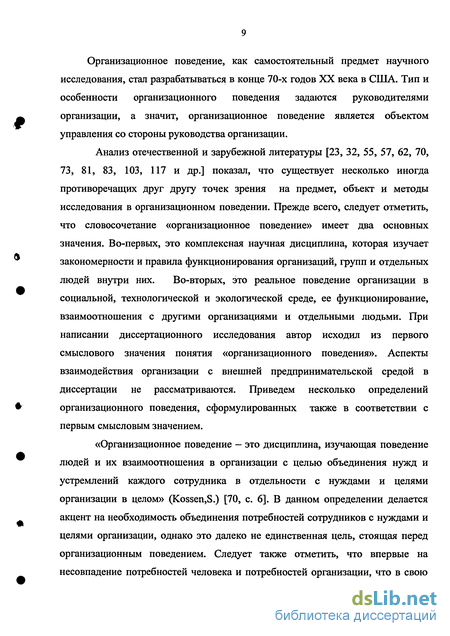 9

Организационное поведение, как самостоятельный предмет научного исследования, стал разрабатываться в конце 70-х годов XX века в США. Тип и особенности организационного поведения задаются руководителями организации, а значит, организационное поведение является объектом управления со стороны руководства организации.

Анализ отечественной и зарубежной литературы [23, 32, 55, 57, 62, 70, 73, 81, 83, 103, 117 и др.] показал, что существует несколько иногда противоречащих друг другу точек зрения на предмет, объект и методы исследования в организационном поведении. Прежде всего, следует отметить, что словосочетание «организационное поведение» имеет два основных значения. Во-первых, это комплексная научная дисциплина, которая изучает закономерности и правила функционирования организаций, групп и отдельных людей внутри них. Во-вторых, это реальное поведение организации в социальной, технологической и экологической среде, ее функционирование, взаимоотношения с другими организациями и отдельными людьми. При написании диссертационного исследования автор исходил из первого смыслового значения понятия «организационного поведения». Аспекты взаимодействия организации с внешней предпринимательской средой в диссертации не рассматриваются. Приведем несколько определений организационного поведения, сформулированных также в соответствии с первым смысловым значением.

«Организационное поведение – это дисциплина, изучающая поведение людей и их взаимоотношения в организации с целью объединения нужд и устремлений каждого сотрудника в отдельности с нуждами и целями организации в целом» (Kossen,S.) [70, с. 6]. В данном определении делается акцент на необходимость объединения потребностей сотрудников с нуждами и целями организации, однако это далеко не единственная цель, стоящая перед организационным поведением. Следует также отметить, что впервые на несовпадение потребностей человека и потребностей организации, что в свою

dsLib.net
библиотека диссертаций